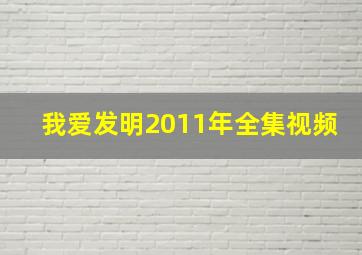 我爱发明2011年全集视频